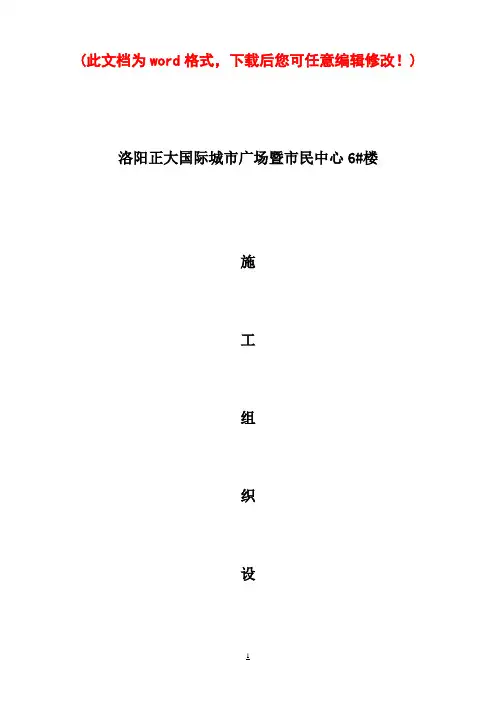 (此文档为word格式，下载后您可任意编辑修改！)

洛阳正大国际城市广场暨市民中心6#楼

施

工

组

织

设

1